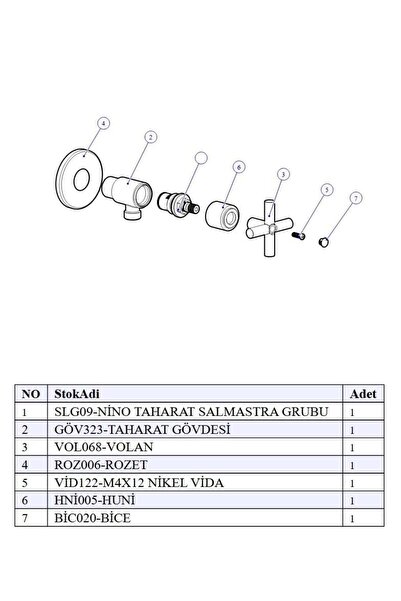 4
2
6
3
5
7

| NO | StokAdi | Adet |
|---|---|---|
| 1 | SLG09-NİNO TAHARAT SALMASTRA GRUBU | 1 |
| 2 | GÖV323-TAHARAT GÖVDESİ | 1 |
| 3 | VOL068-VOLAN | 1 |
| 4 | ROZ006-ROZET | 1 |
| 5 | VİD122-M4X12 NİKEL VİDA | 1 |
| 6 | HNİ005-HUNİ | 1 |
| 7 | BİC020-BİCE | 1 |